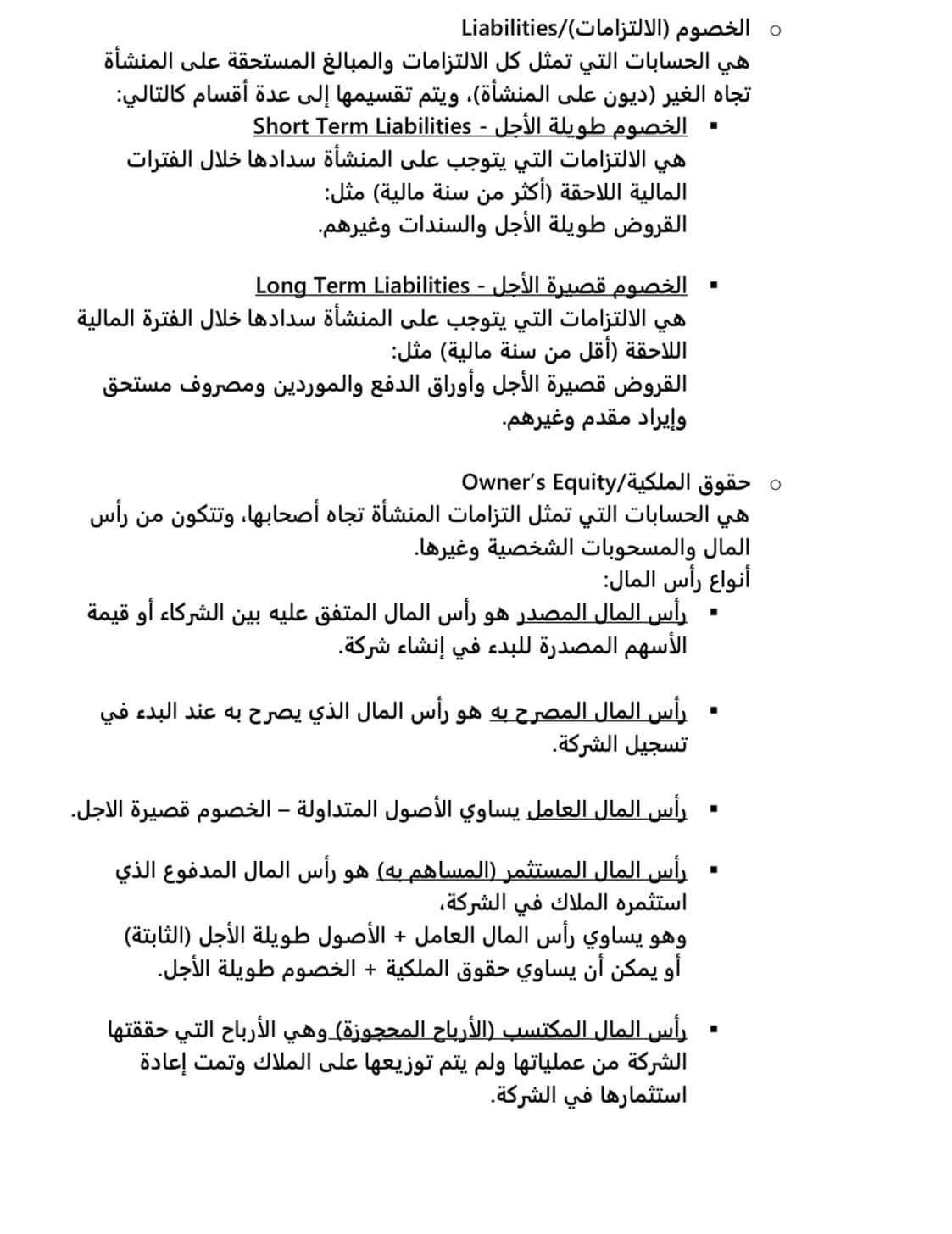 ○ الخصوم (الالتزامات)/Liabilities
هي الحسابات التي تمثل كل الالتزامات والمبالغ المستحقة على المنشأة تجاه الغير (ديون على المنشأة)، ويتم تقسيمها إلى عدة أقسام كالتالي:

▪ الخصوم طويلة الأجل - Short Term Liabilities
هي الالتزامات التي يتوجب على المنشأة سدادها خلال الفترات المالية اللاحقة (أكثر من سنة مالية) مثل:
القروض طويلة الأجل والسندات وغيرهم.

▪ الخصوم قصيرة الأجل - Long Term Liabilities
هي الالتزامات التي يتوجب على المنشأة سدادها خلال الفترة المالية اللاحقة (أقل من سنة مالية) مثل:
القروض قصيرة الأجل وأوراق الدفع والموردين ومصروف مستحق وإيراد مقدم وغيرهم.

○ حقوق الملكية/Owner's Equity
هي الحسابات التي تمثل التزامات المنشأة تجاه أصحابها، وتتكون من رأس المال والمسحوبات الشخصية وغيرها.
أنواع رأس المال:

▪ رأس المال المصدر هو رأس المال المتفق عليه بين الشركاء أو قيمة الأسهم المصدرة للبدء في إنشاء شركة.

▪ رأس المال المصرح به هو رأس المال الذي يصرح به عند البدء في تسجيل الشركة.

▪ رأس المال العامل يساوي الأصول المتداولة – الخصوم قصيرة الاجل.

▪ رأس المال المستثمر (المساهم به) هو رأس المال المدفوع الذي استثمره الملاك في الشركة،
وهو يساوي رأس المال العامل + الأصول طويلة الأجل (الثابتة)
أو يمكن أن يساوي حقوق الملكية + الخصوم طويلة الأجل.

▪ رأس المال المكتسب (الأرباح المحجوزة) وهي الأرباح التي حققتها الشركة من عملياتها ولم يتم توزيعها على الملاك وتمت إعادة استثمارها في الشركة.